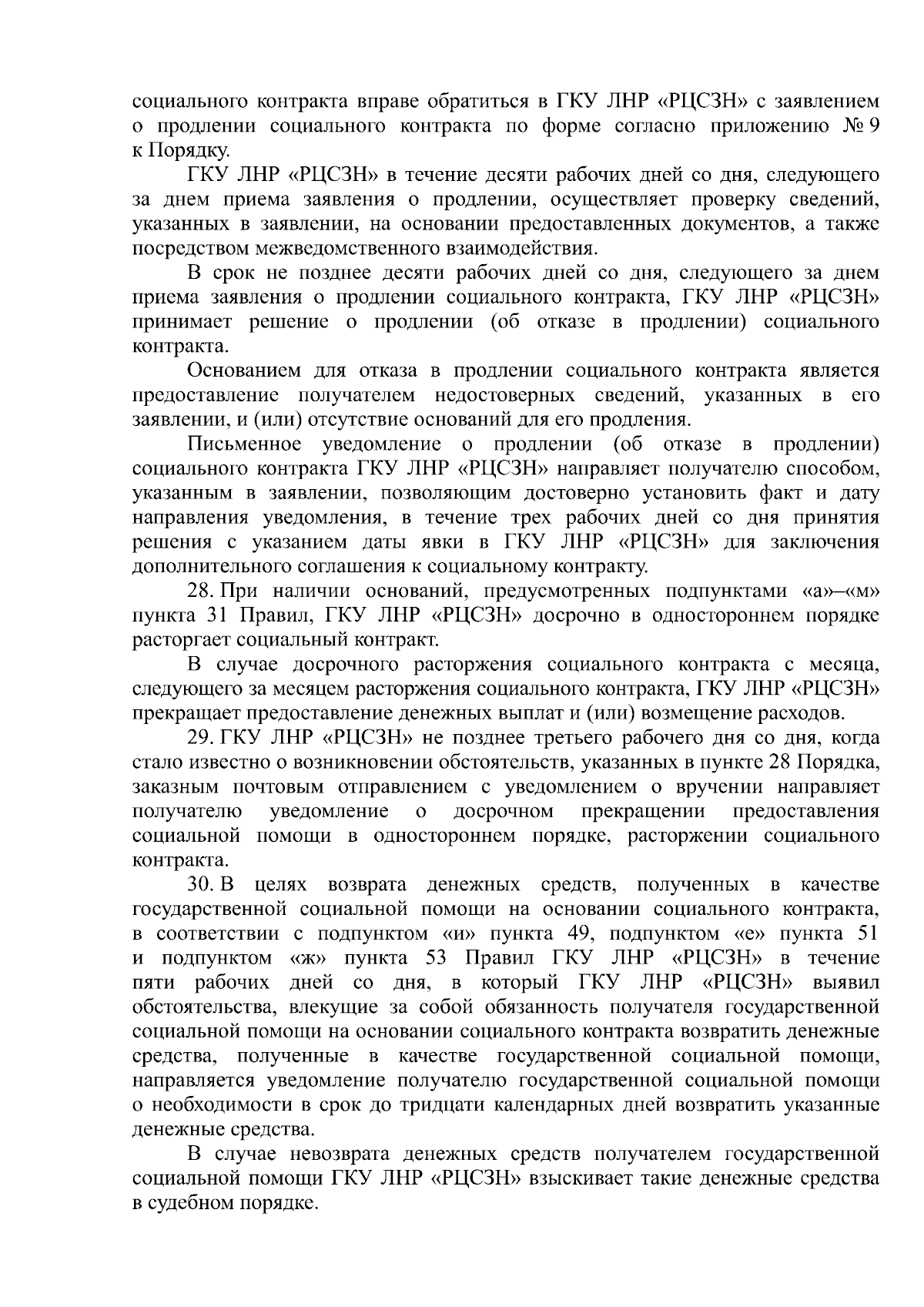 социального контракта вправе обратиться в ГКУ ЛНР «РЦСЗН» с заявлением о продлении социального контракта по форме согласно приложению № 9 к Порядку.

ГКУ ЛНР «РЦСЗН» в течение десяти рабочих дней со дня, следующего за днем приема заявления о продлении, осуществляет проверку сведений, указанных в заявлении, на основании предоставленных документов, а также посредством межведомственного взаимодействия.

В срок не позднее десяти рабочих дней со дня, следующего за днем приема заявления о продлении социального контракта, ГКУ ЛНР «РЦСЗН» принимает решение о продлении (об отказе в продлении) социального контракта.

Основанием для отказа в продлении социального контракта является предоставление получателем недостоверных сведений, указанных в его заявлении, и (или) отсутствие оснований для его продления.

Письменное уведомление о продлении (об отказе в продлении) социального контракта ГКУ ЛНР «РЦСЗН» направляет получателю способом, указанным в заявлении, позволяющим достоверно установить факт и дату направления уведомления, в течение трех рабочих дней со дня принятия решения с указанием даты явки в ГКУ ЛНР «РЦСЗН» для заключения дополнительного соглашения к социальному контракту.

28. При наличии оснований, предусмотренных подпунктами «а»–«м» пункта 31 Правил, ГКУ ЛНР «РЦСЗН» досрочно в одностороннем порядке расторгает социальный контракт.

В случае досрочного расторжения социального контракта с месяца, следующего за месяцем расторжения социального контракта, ГКУ ЛНР «РЦСЗН» прекращает предоставление денежных выплат и (или) возмещение расходов.

29. ГКУ ЛНР «РЦСЗН» не позднее третьего рабочего дня со дня, когда стало известно о возникновении обстоятельств, указанных в пункте 28 Порядка, заказным почтовым отправлением с уведомлением о вручении направляет получателю уведомление о досрочном прекращении предоставления социальной помощи в одностороннем порядке, расторжении социального контракта.

30. В целях возврата денежных средств, полученных в качестве государственной социальной помощи на основании социального контракта, в соответствии с подпунктом «и» пункта 49, подпунктом «е» пункта 51 и подпунктом «ж» пункта 53 Правил ГКУ ЛНР «РЦСЗН» в течение пяти рабочих дней со дня, в который ГКУ ЛНР «РЦСЗН» выявил обстоятельства, влекущие за собой обязанность получателя государственной социальной помощи на основании социального контракта возвратить денежные средства, полученные в качестве государственной социальной помощи, направляется уведомление получателю государственной социальной помощи о необходимости в срок до тридцати календарных дней возвратить указанные денежные средства.

В случае невозврата денежных средств получателем государственной социальной помощи ГКУ ЛНР «РЦСЗН» взыскивает такие денежные средства в судебном порядке.